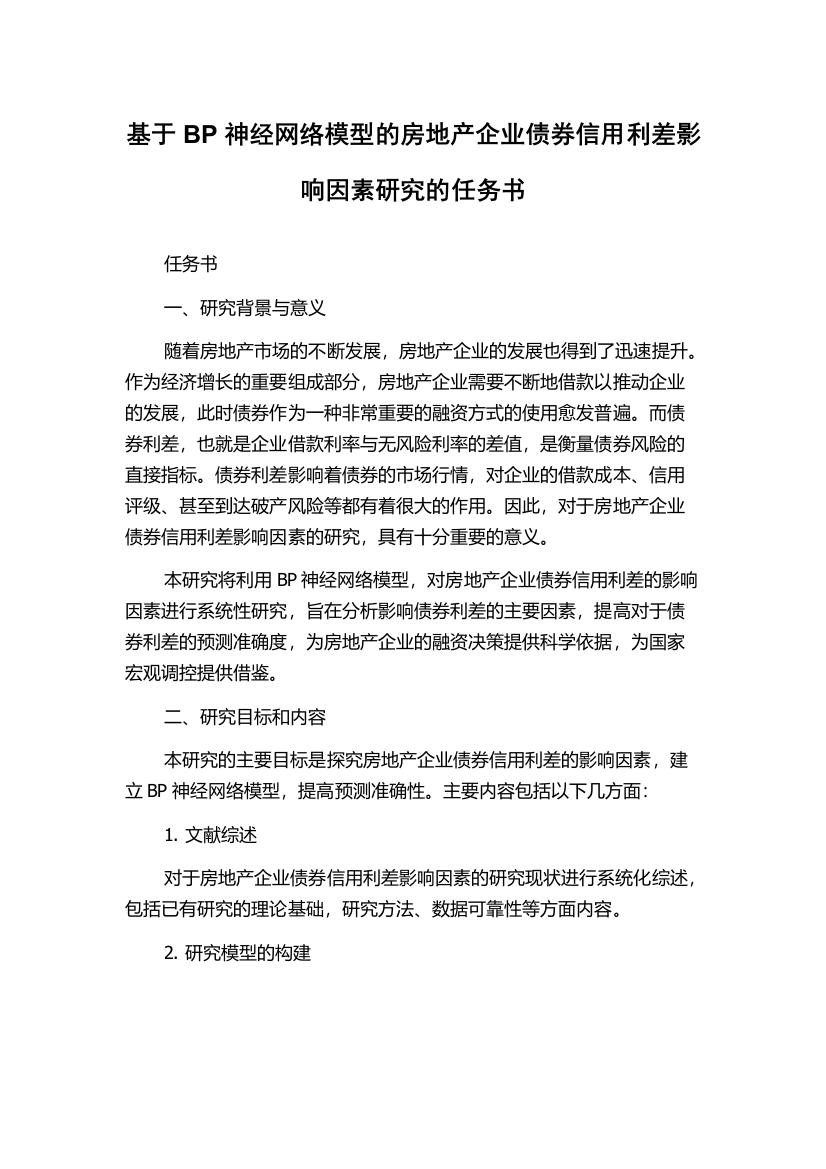 基于 BP 神经网络模型的房地产企业债券信用利差影响因素研究的任务书

任务书

一、研究背景与意义

随着房地产市场的不断发展，房地产企业的发展也得到了迅速提升。作为经济增长的重要组成部分，房地产企业需要不断地借款以推动企业的发展，此时债券作为一种非常重要的融资方式的使用愈发普遍。而债券利差，也就是企业借款利率与无风险利率的差值，是衡量债券风险的直接指标。债券利差影响着债券的市场行情，对企业的借款成本、信用评级、甚至到达破产风险等都有着很大的作用。因此，对于房地产企业债券信用利差影响因素的研究，具有十分重要的意义。

本研究将利用 BP 神经网络模型，对房地产企业债券信用利差的影响因素进行系统性研究，旨在分析影响债券利差的主要因素，提高对于债券利差的预测准确度，为房地产企业的融资决策提供科学依据，为国家宏观调控提供借鉴。

二、研究目标和内容

本研究的主要目标是探究房地产企业债券信用利差的影响因素，建立 BP 神经网络模型，提高预测准确性。主要内容包括以下几方面：

1. 文献综述

对于房地产企业债券信用利差影响因素的研究现状进行系统化综述，包括已有研究的理论基础，研究方法、数据可靠性等方面内容。

2. 研究模型的构建